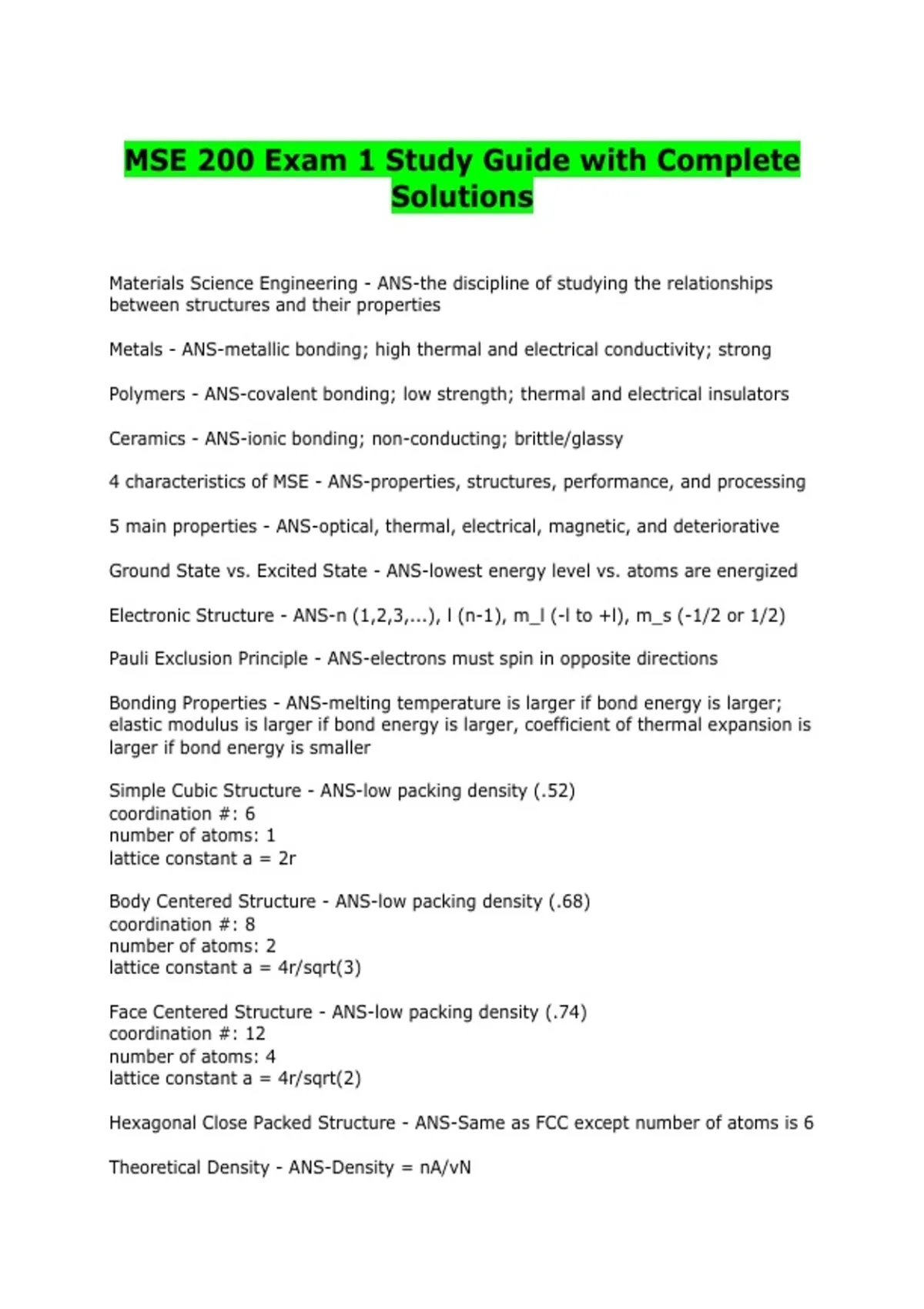 MSE 200 Exam 1 Study Guide with Complete Solutions

Materials Science Engineering - ANS-the discipline of studying the relationships between structures and their properties

Metals - ANS-metallic bonding; high thermal and electrical conductivity; strong

Polymers - ANS-covalent bonding; low strength; thermal and electrical insulators

Ceramics - ANS-ionic bonding; non-conducting; brittle/glassy

4 characteristics of MSE - ANS-properties, structures, performance, and processing

5 main properties - ANS-optical, thermal, electrical, magnetic, and deteriorative

Ground State vs. Excited State - ANS-lowest energy level vs. atoms are energized

Electronic Structure - ANS-n (1,2,3,...), l (n-1), m_l (-l to +l), m_s (-1/2 or 1/2)

Pauli Exclusion Principle - ANS-electrons must spin in opposite directions

Bonding Properties - ANS-melting temperature is larger if bond energy is larger; elastic modulus is larger if bond energy is larger, coefficient of thermal expansion is larger if bond energy is smaller

Simple Cubic Structure - ANS-low packing density (.52)
coordination #: 6
number of atoms: 1
lattice constant a = 2r

Body Centered Structure - ANS-low packing density (.68)
coordination #: 8
number of atoms: 2
lattice constant a = 4r/sqrt(3)

Face Centered Structure - ANS-low packing density (.74)
coordination #: 12
number of atoms: 4
lattice constant a = 4r/sqrt(2)

Hexagonal Close Packed Structure - ANS-Same as FCC except number of atoms is 6

Theoretical Density - ANS-Density = nA/vN